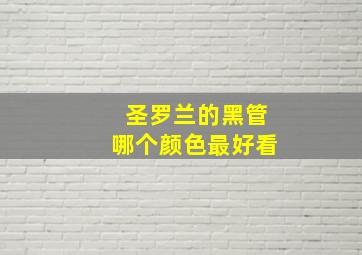 圣罗兰的黑管
哪个颜色最好看